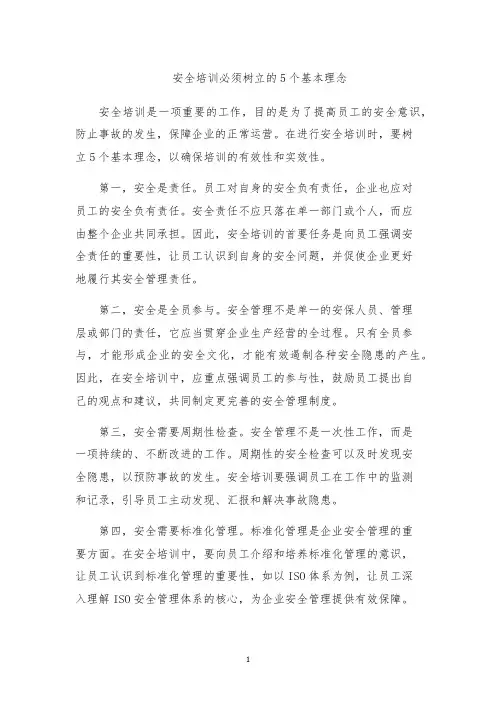 安全培训必须树立的5个基本理念

安全培训是一项重要的工作，目的是为了提高员工的安全意识，防止事故的发生，保障企业的正常运营。在进行安全培训时，要树立5个基本理念，以确保培训的有效性和实效性。

第一，安全是责任。员工对自身的安全负有责任，企业也应对员工的安全负有责任。安全责任不应只落在单一部门或个人，而应由整个企业共同承担。因此，安全培训的首要任务是向员工强调安全责任的重要性，让员工认识到自身的安全问题，并促使企业更好地履行其安全管理责任。

第二，安全是全员参与。安全管理不是单一的安保人员、管理层或部门的责任，它应当贯穿企业生产经营的全过程。只有全员参与，才能形成企业的安全文化，才能有效遏制各种安全隐患的产生。因此，在安全培训中，应重点强调员工的参与性，鼓励员工提出自己的观点和建议，共同制定更完善的安全管理制度。

第三，安全需要周期性检查。安全管理不是一次性工作，而是一项持续的、不断改进的工作。周期性的安全检查可以及时发现安全隐患，以预防事故的发生。安全培训要强调员工在工作中的监测和记录，引导员工主动发现、汇报和解决事故隐患。

第四，安全需要标准化管理。标准化管理是企业安全管理的重要方面。在安全培训中，要向员工介绍和培养标准化管理的意识，让员工认识到标准化管理的重要性，如以ISO体系为例，让员工深入理解ISO安全管理体系的核心，为企业安全管理提供有效保障。

1